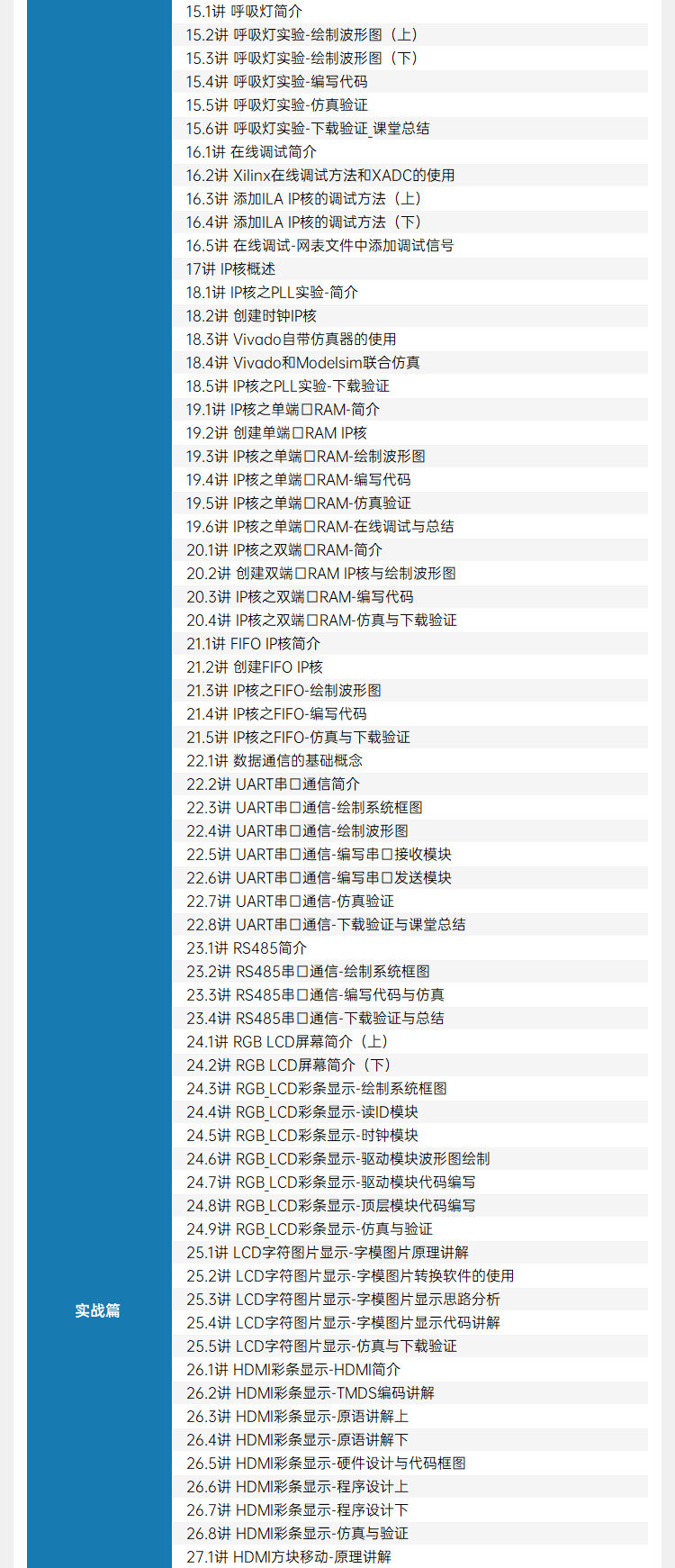 实战篇

15.1讲 呼吸灯简介
15.2讲 呼吸灯实验-绘制波形图（上）
15.3讲 呼吸灯实验-绘制波形图（下）
15.4讲 呼吸灯实验-编写代码
15.5讲 呼吸灯实验-仿真验证
15.6讲 呼吸灯实验-下载验证_课堂总结
16.1讲 在线调试简介
16.2讲 Xilinx在线调试方法和XADC的使用
16.3讲 添加ILA IP核的调试方法（上）
16.4讲 添加ILA IP核的调试方法（下）
16.5讲 在线调试-网表文件中添加调试信号
17讲 IP核概述
18.1讲 IP核之PLL实验-简介
18.2讲 创建时钟IP核
18.3讲 Vivado自带仿真器的使用
18.4讲 Vivado和Modelsim联合仿真
18.5讲 IP核之PLL实验-下载验证
19.1讲 IP核之单端口RAM-简介
19.2讲 创建单端口RAM IP核
19.3讲 IP核之单端口RAM-绘制波形图
19.4讲 IP核之单端口RAM-编写代码
19.5讲 IP核之单端口RAM-仿真验证
19.6讲 IP核之单端口RAM-在线调试与总结
20.1讲 IP核之双端口RAM-简介
20.2讲 创建双端口RAM IP核与绘制波形图
20.3讲 IP核之双端口RAM-编写代码
20.4讲 IP核之双端口RAM-仿真与下载验证
21.1讲 FIFO IP核简介
21.2讲 创建FIFO IP核
21.3讲 IP核之FIFO-绘制波形图
21.4讲 IP核之FIFO-编写代码
21.5讲 IP核之FIFO-仿真与下载验证
22.1讲 数据通信的基础概念
22.2讲 UART串口通信简介
22.3讲 UART串口通信-绘制系统框图
22.4讲 UART串口通信-绘制波形图
22.5讲 UART串口通信-编写串口接收模块
22.6讲 UART串口通信-编写串口发送模块
22.7讲 UART串口通信-仿真验证
22.8讲 UART串口通信-下载验证与课堂总结
23.1讲 RS485简介
23.2讲 RS485串口通信-绘制系统框图
23.3讲 RS485串口通信-编写代码与仿真
23.4讲 RS485串口通信-下载验证与总结
24.1讲 RGB LCD屏幕简介（上）
24.2讲 RGB LCD屏幕简介（下）
24.3讲 RGB_LCD彩条显示-绘制系统框图
24.4讲 RGB_LCD彩条显示-读ID模块
24.5讲 RGB_LCD彩条显示-时钟模块
24.6讲 RGB_LCD彩条显示-驱动模块波形图绘制
24.7讲 RGB_LCD彩条显示-驱动模块代码编写
24.8讲 RGB_LCD彩条显示-顶层模块代码编写
24.9讲 RGB_LCD彩条显示-仿真与验证
25.1讲 LCD字符图片显示-字模图片原理讲解
25.2讲 LCD字符图片显示-字模图片转换软件的使用
25.3讲 LCD字符图片显示-字模图片显示思路分析
25.4讲 LCD字符图片显示-字模图片显示代码讲解
25.5讲 LCD字符图片显示-仿真与下载验证
26.1讲 HDMI彩条显示-HDMI简介
26.2讲 HDMI彩条显示-TMDS编码讲解
26.3讲 HDMI彩条显示-原语讲解上
26.4讲 HDMI彩条显示-原语讲解下
26.5讲 HDMI彩条显示-硬件设计与代码框图
26.6讲 HDMI彩条显示-程序设计上
26.7讲 HDMI彩条显示-程序设计下
26.8讲 HDMI彩条显示-仿真与验证
27.1讲 HDMI方块移动-原理讲解